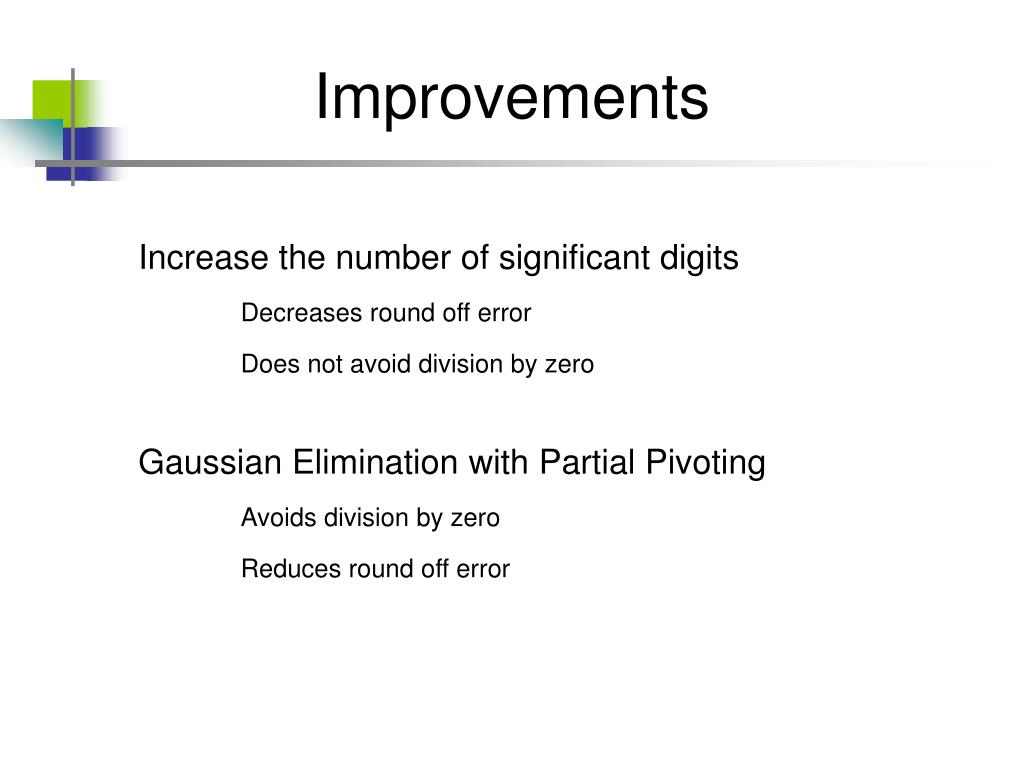 Improvements

Increase the number of significant digits

Decreases round off error

Does not avoid division by zero

Gaussian Elimination with Partial Pivoting

Avoids division by zero

Reduces round off error